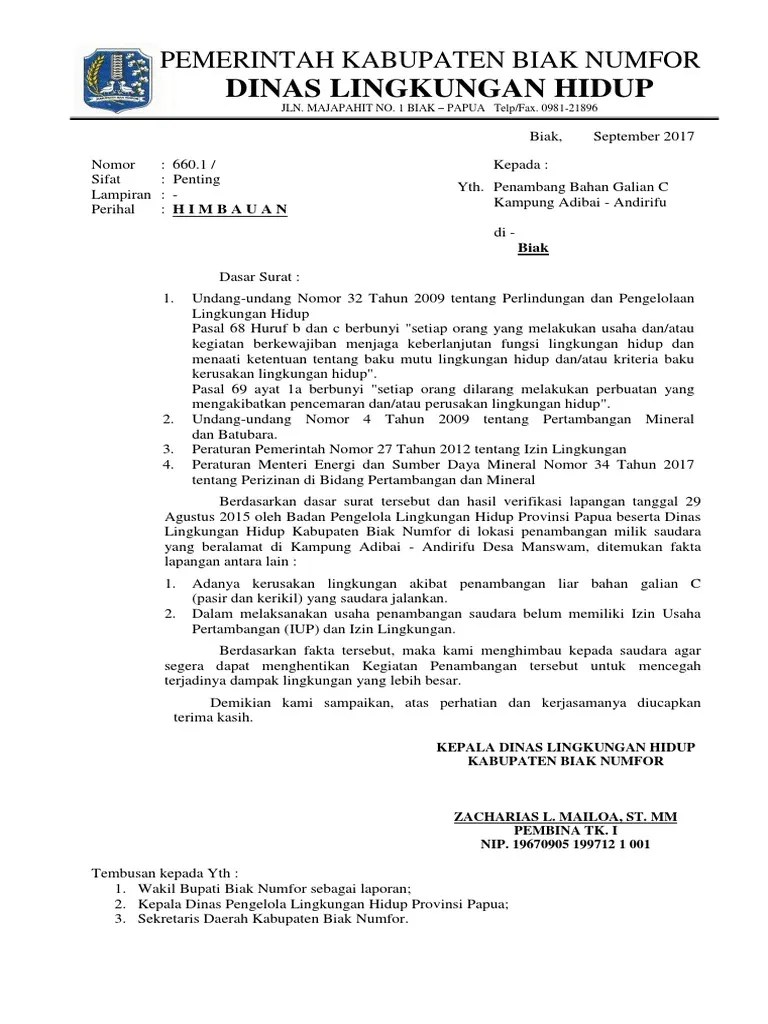 PEMERINTAH KABUPATEN BIAK NUMFOR
DINAS LINGKUNGAN HIDUP
JLN. MAJAPAHIT NO. 1 BIAK – PAPUA Telp/Fax. 0981-21896

Biak, September 2017

Nomor : 660.1 /
Sifat : Penting
Lampiran : -
Perihal : H I M B A U A N

Kepada :
Yth. Penambang Bahan Galian C
Kampung Adibai - Andirifu

di -
Biak

Dasar Surat :

1. Undang-undang Nomor 32 Tahun 2009 tentang Perlindungan dan Pengelolaan Lingkungan Hidup
Pasal 68 Huruf b dan c berbunyi "setiap orang yang melakukan usaha dan/atau kegiatan berkewajiban menjaga keberlanjutan fungsi lingkungan hidup dan menaati ketentuan tentang baku mutu lingkungan hidup dan/atau kriteria baku kerusakan lingkungan hidup".
Pasal 69 ayat 1a berbunyi "setiap orang dilarang melakukan perbuatan yang mengakibatkan pencemaran dan/atau perusakan lingkungan hidup".
2. Undang-undang Nomor 4 Tahun 2009 tentang Pertambangan Mineral dan Batubara.
3. Peraturan Pemerintah Nomor 27 Tahun 2012 tentang Izin Lingkungan
4. Peraturan Menteri Energi dan Sumber Daya Mineral Nomor 34 Tahun 2017 tentang Perizinan di Bidang Pertambangan dan Mineral

Berdasarkan dasar surat tersebut dan hasil verifikasi lapangan tanggal 29 Agustus 2015 oleh Badan Pengelola Lingkungan Hidup Provinsi Papua beserta Dinas Lingkungan Hidup Kabupaten Biak Numfor di lokasi penambangan milik saudara yang beralamat di Kampung Adibai - Andirifu Desa Manswam, ditemukan fakta lapangan antara lain :

1. Adanya kerusakan lingkungan akibat penambangan liar bahan galian C (pasir dan kerikil) yang saudara jalankan.
2. Dalam melaksanakan usaha penambangan saudara belum memiliki Izin Usaha Pertambangan (IUP) dan Izin Lingkungan.

Berdasarkan fakta tersebut, maka kami menghimbau kepada saudara agar segera dapat menghentikan Kegiatan Penambangan tersebut untuk mencegah terjadinya dampak lingkungan yang lebih besar.

Demikian kami sampaikan, atas perhatian dan kerjasamanya diucapkan terima kasih.

KEPALA DINAS LINGKUNGAN HIDUP
KABUPATEN BIAK NUMFOR

ZACHARIAS L. MAILOA, ST. MM
PEMBINA TK. I
NIP. 19670905 199712 1 001

Tembusan kepada Yth :
1. Wakil Bupati Biak Numfor sebagai laporan;
2. Kepala Dinas Pengelola Lingkungan Hidup Provinsi Papua;
3. Sekretaris Daerah Kabupaten Biak Numfor.